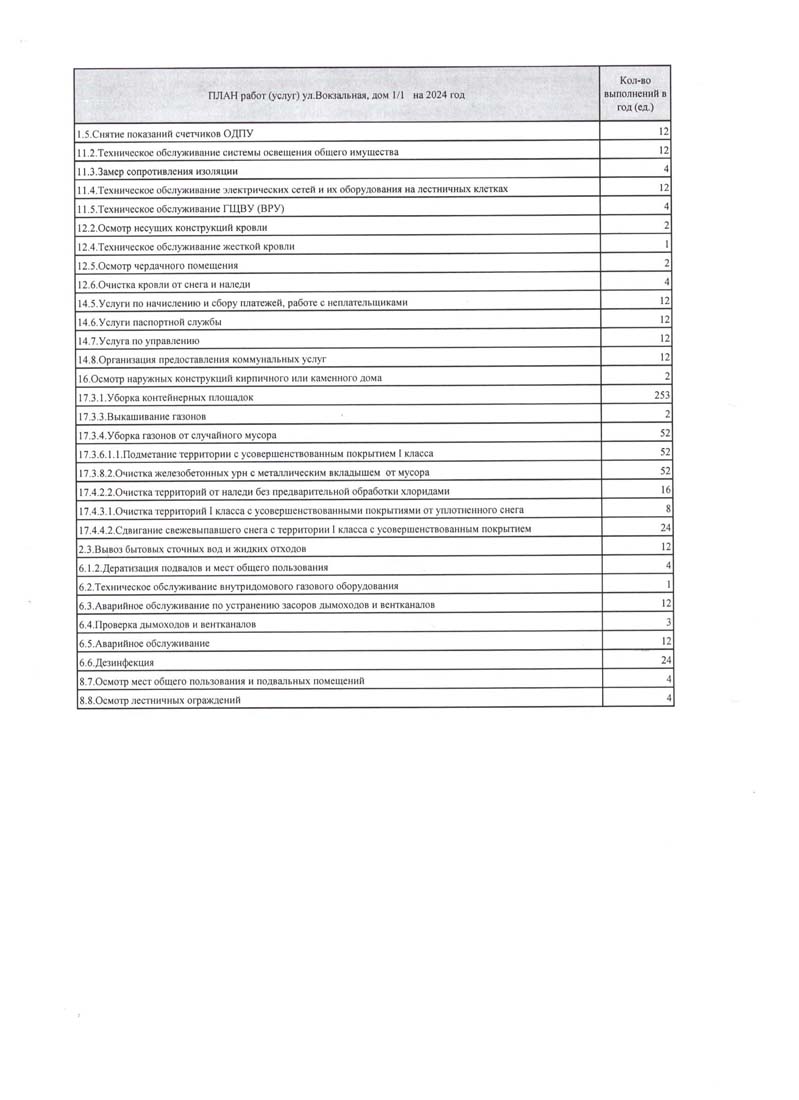 | ПЛАН работ (услуг) ул.Вокзальная, дом 1/1 на 2024 год | Кол-во выполнений в год (ед.) |
|---|---|
| 1.5.Снятие показаний счетчиков ОДПУ | 12 |
| 11.2.Техническое обслуживание системы освещения общего имущества | 12 |
| 11.3.Замер сопротивления изоляции | 4 |
| 11.4.Техническое обслуживание электрических сетей и их оборудования на лестничных клетках | 12 |
| 11.5.Техническое обслуживание ГЩВУ (ВРУ) | 4 |
| 12.2.Осмотр несущих конструкций кровли | 2 |
| 12.4.Техническое обслуживание жесткой кровли | 1 |
| 12.5.Осмотр чердачного помещения | 2 |
| 12.6.Очистка кровли от снега и наледи | 4 |
| 14.5.Услуги по начислению и сбору платежей, работе с неплательщиками | 12 |
| 14.6.Услуги паспортной службы | 12 |
| 14.7.Услуга по управлению | 12 |
| 14.8.Организация предоставления коммунальных услуг | 12 |
| 16.Осмотр наружных конструкций кирпичного или каменного дома | 2 |
| 17.3.1.Уборка контейнерных площадок | 253 |
| 17.3.3.Выкашивание газонов | 2 |
| 17.3.4.Уборка газонов от случайного мусора | 52 |
| 17.3.6.1.1.Подметание территории с усовершенствованным покрытием I класса | 52 |
| 17.3.8.2.Очистка железобетонных урн с металлическим вкладышем от мусора | 52 |
| 17.4.2.2.Очистка территорий от наледи без предварительной обработки хлоридами | 16 |
| 17.4.3.1.Очистка территорий I класса с усовершенствованными покрытиями от уплотненного снега | 8 |
| 17.4.4.2.Сдвигание свежевыпавшего снега с территории I класса с усовершенствованным покрытием | 24 |
| 2.3.Вывоз бытовых сточных вод и жидких отходов | 12 |
| 6.1.2.Дератизация подвалов и мест общего пользования | 4 |
| 6.2.Техническое обслуживание внутридомового газового оборудования | 1 |
| 6.3.Аварийное обслуживание по устранению засоров дымоходов и вентканалов | 12 |
| 6.4.Проверка дымоходов и вентканалов | 3 |
| 6.5.Аварийное обслуживание | 12 |
| 6.6.Дезинфекция | 24 |
| 8.7.Осмотр мест общего пользования и подвальных помещений | 4 |
| 8.8.Осмотр лестничных ограждений | 4 |